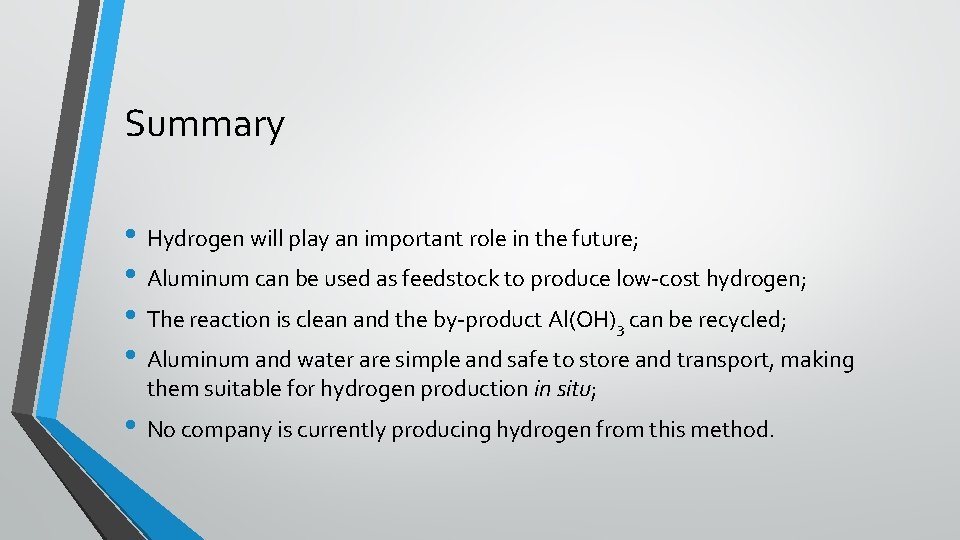 Summary

• Hydrogen will play an important role in the future;
• Aluminum can be used as feedstock to produce low-cost hydrogen;
• The reaction is clean and the by-product $Al(OH)_3$ can be recycled;
• Aluminum and water are simple and safe to store and transport, making them suitable for hydrogen production in situ;
• No company is currently producing hydrogen from this method.